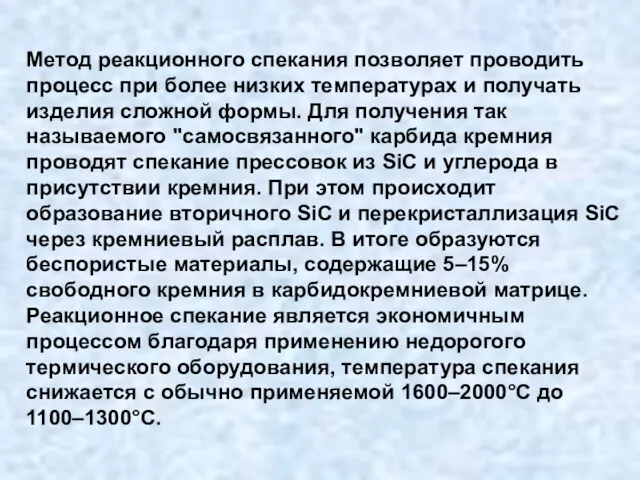 Метод реакционного спекания позволяет проводить процесс при более низких температурах и получать изделия сложной формы. Для получения так называемого "самосвязанного" карбида кремния проводят спекание прессовок из SiC и углерода в присутствии кремния. При этом происходит образование вторичного SiC и перекристаллизация SiC через кремниевый расплав. В итоге образуются беспористые материалы, содержащие 5–15% свободного кремния в карбидокремниевой матрице. Реакционное спекание является экономичным процессом благодаря применению недорогого термического оборудования, температура спекания снижается с обычно применяемой 1600–2000°С до 1100–1300°С.